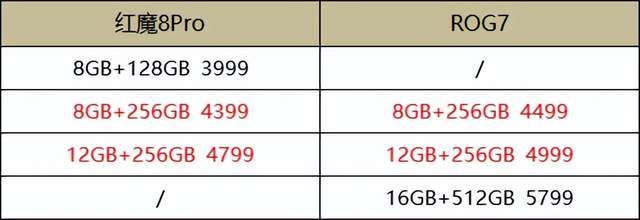 | 红魔8Pro | ROG7 |
|---|---|
| 8GB+128GB 3999 | / |
| 8GB+256GB 4399 | 8GB+256GB 4499 |
| 12GB+256GB 4799 | 12GB+256GB 4999 |
| / | 16GB+512GB 5799 |